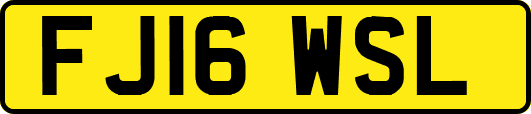 FJ16 WSL